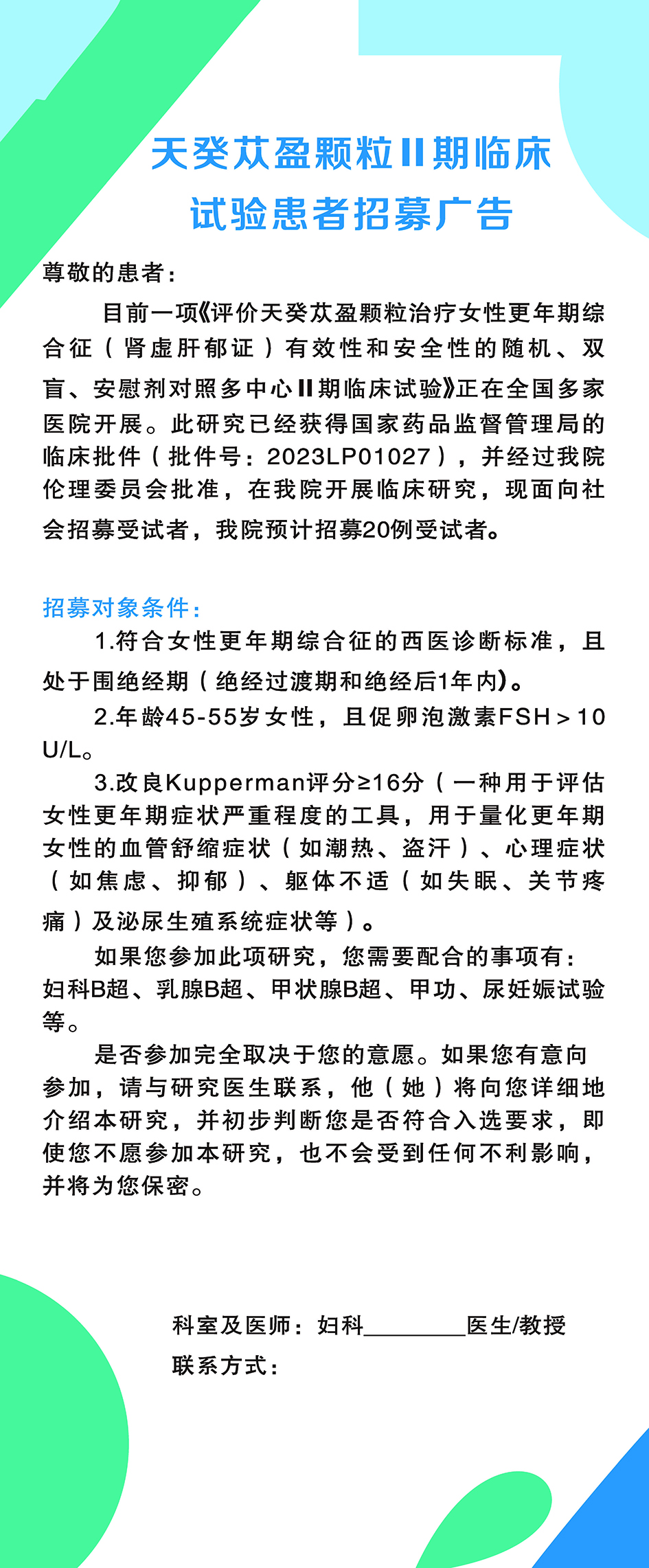 天癸苁盈颗粒II期临床试验患者招募广告

尊敬的患者：

目前一项《评价天癸苁盈颗粒治疗女性更年期综合征（肾虚肝郁证）有效性和安全性的随机、双盲、安慰剂对照多中心II期临床试验》正在全国多家医院开展。此研究已经获得国家药品监督管理局的临床批件（批件号：2023LP01027），并经过我院伦理委员会批准，在我院开展临床研究，现面向社会招募受试者，我院预计招募20例受试者。

招募对象条件：

1.符合女性更年期综合征的西医诊断标准，且处于围绝经期（绝经过渡期和绝经后1年内）。

2.年龄45-55岁女性，且促卵泡激素FSH＞10 U/L。

3.改良Kupperman评分≥16分（一种用于评估女性更年期症状严重程度的工具，用于量化更年期女性的血管舒缩症状（如潮热、盗汗）、心理症状（如焦虑、抑郁）、躯体不适（如失眠、关节疼痛）及泌尿生殖系统症状等）。

如果您参加此项研究，您需要配合的事项有：妇科B超、乳腺B超、甲状腺B超、甲功、尿妊娠试验等。

是否参加完全取决于您的意愿。如果您有意向参加，请与研究医生联系，他（她）将向您详细地介绍本研究，并初步判断您是否符合入选要求，即使您不愿参加本研究，也不会受到任何不利影响，并将为您保密。

科室及医师：妇科________医生/教授
联系方式：